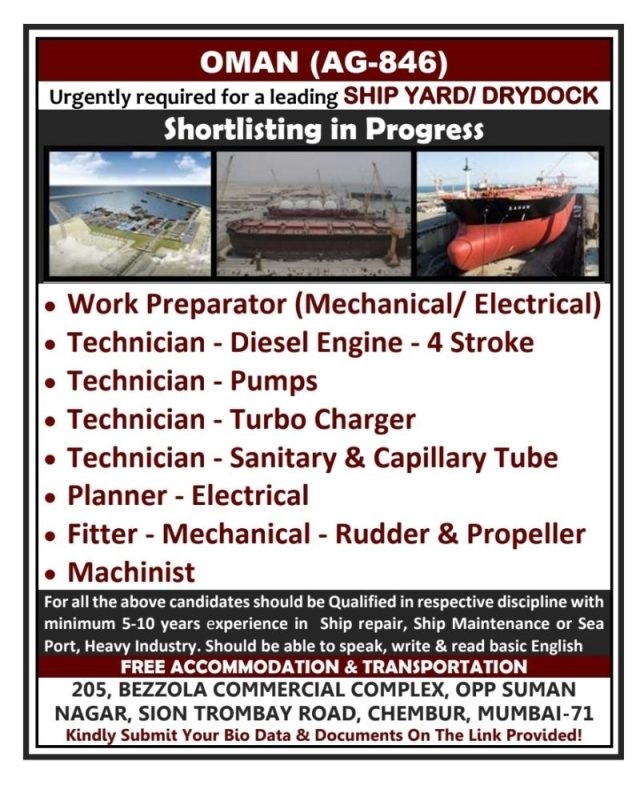 OMAN (AG-846)

Urgently required for a leading SHIP YARD/ DRYDOCK

Shortlisting in Progress

• Work Preparator (Mechanical/ Electrical)
• Technician - Diesel Engine - 4 Stroke
• Technician - Pumps
• Technician - Turbo Charger
• Technician - Sanitary & Capillary Tube
• Planner - Electrical
• Fitter - Mechanical - Rudder & Propeller
• Machinist

For all the above candidates should be Qualified in respective discipline with minimum 5-10 years experience in Ship repair, Ship Maintenance or Sea Port, Heavy Industry. Should be able to speak, write & read basic English

FREE ACCOMMODATION & TRANSPORTATION

205, BEZZOLA COMMERCIAL COMPLEX, OPP SUMAN NAGAR, SION TROMBAY ROAD, CHEMBUR, MUMBAI-71

Kindly Submit Your Bio Data & Documents On The Link Provided!